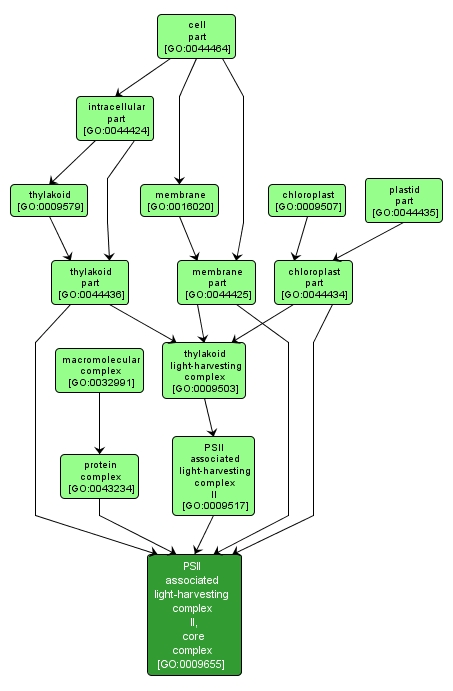 cell part [GO:0044464]

intracellular part [GO:0044424]

thylakoid [GO:0009579]

membrane [GO:0016020]

chloroplast [GO:0009507]

plastid part [GO:0044435]

thylakoid part [GO:0044436]

membrane part [GO:0044425]

chloroplast part [GO:0044434]

macromolecular complex [GO:0032991]

thylakoid light-harvesting complex [GO:0009503]

protein complex [GO:0043234]

PSII associated light-harvesting complex II [GO:0009517]

PSII associated light-harvesting complex II, core complex [GO:0009655]